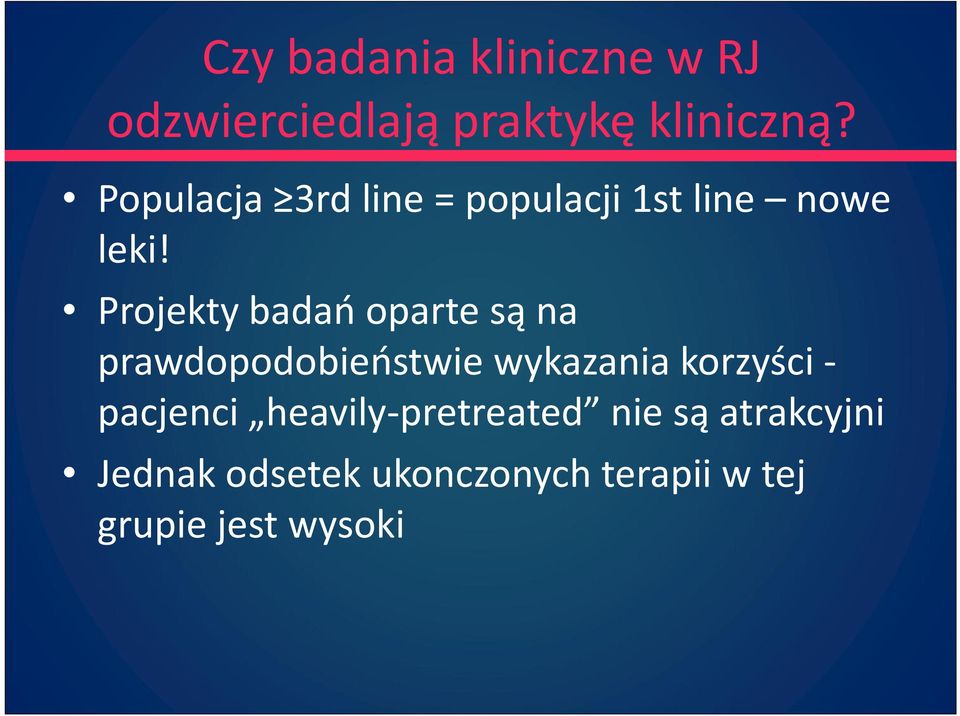 Czy badania kliniczne w RJ odzwierciedlają praktykę kliniczną?

• Populacja ≥3rd line = populacji 1st line – nowe leki!

• Projekty badań oparte są na prawdopodobieństwie wykazania korzyści - pacjenci „heavily-pretreated” nie są atrakcyjni

• Jednak odsetek ukonczonych terapii w tej grupie jest wysoki